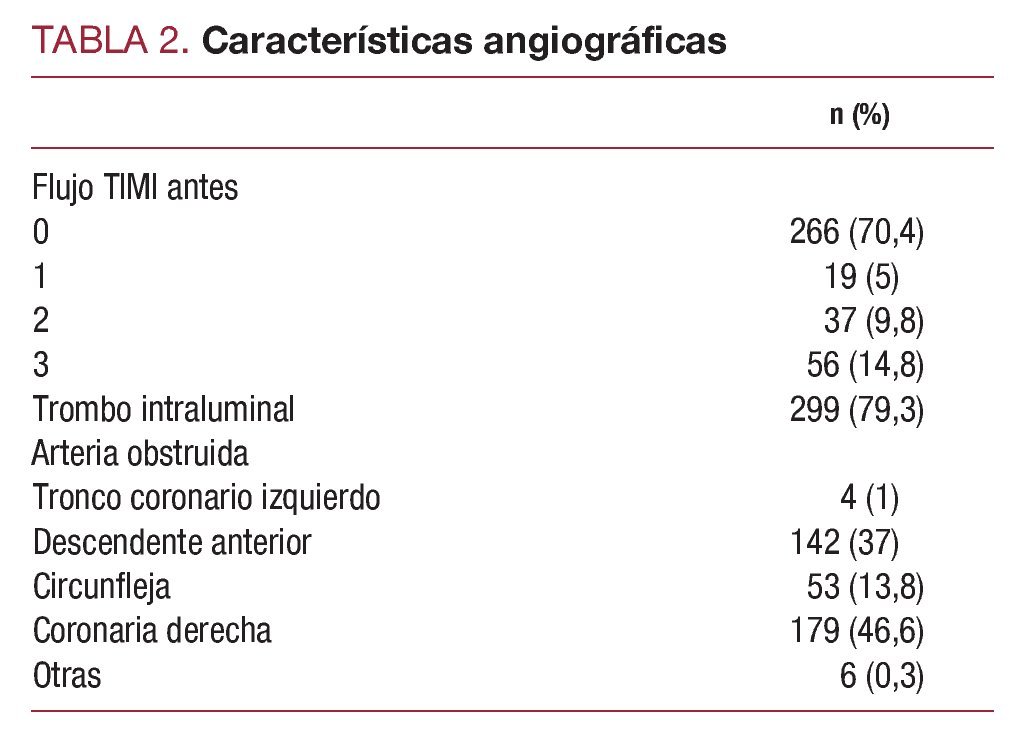 TABLA 2. Características angiográficas

| | n (%) |
|---|---|
| Flujo TIMI antes | |
| 0 | 266 (70,4) |
| 1 | 19 (5) |
| 2 | 37 (9,8) |
| 3 | 56 (14,8) |
| Trombo intraluminal | 299 (79,3) |
| Arteria obstruida | |
| Tronco coronario izquierdo | 4 (1) |
| Descendente anterior | 142 (37) |
| Circunfleja | 53 (13,8) |
| Coronaria derecha | 179 (46,6) |
| Otras | 6 (0,3) |